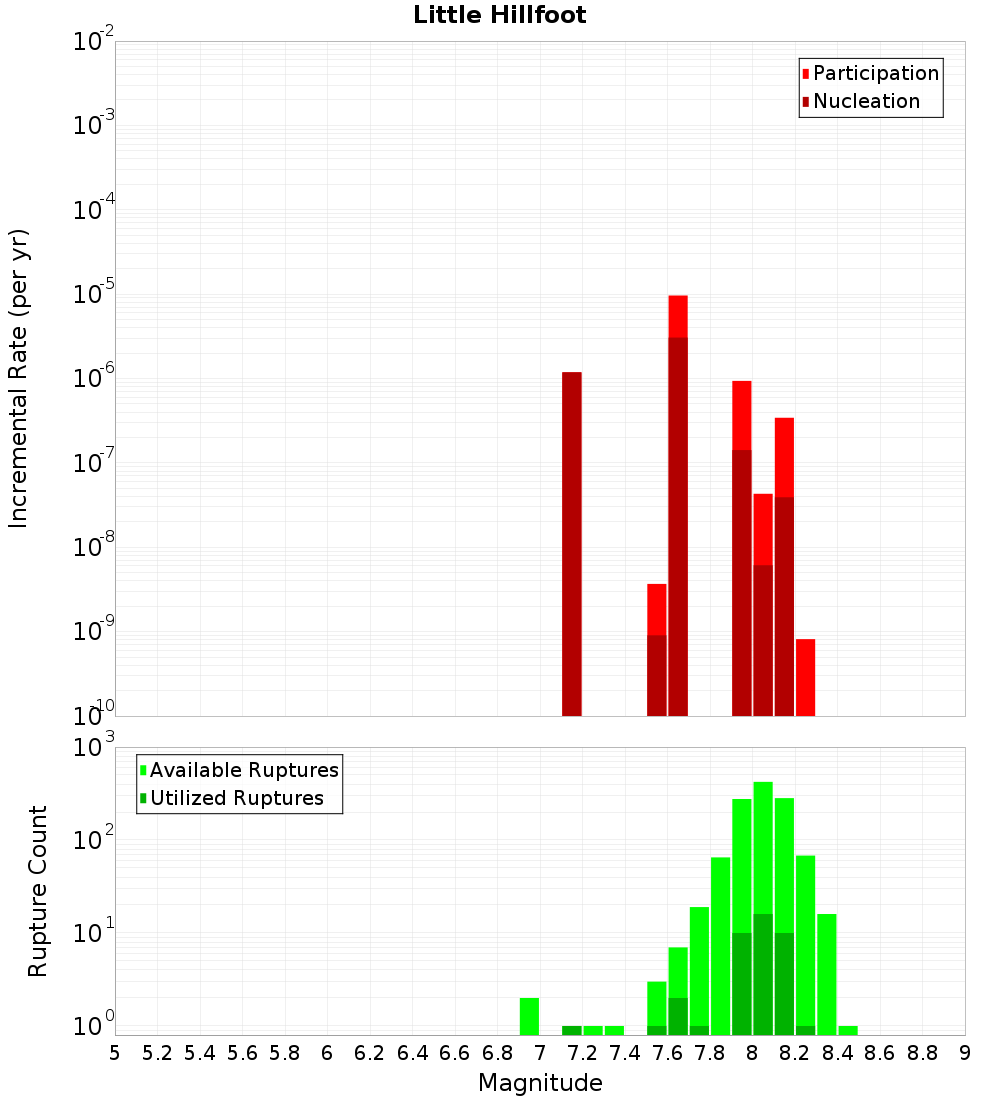 Little Hillfoot

Participation
Nucleation

Incremental Rate (per yr)

$10^{-2}$
$10^{-3}$
$10^{-4}$
$10^{-5}$
$10^{-6}$
$10^{-7}$
$10^{-8}$
$10^{-9}$
$10^{-10}$

Available Ruptures
Utilized Ruptures

Rupture Count

$10^{3}$
$10^{2}$
$10^{1}$
$10^{0}$

5 5.2 5.4 5.6 5.8 6 6.2 6.4 6.6 6.8 7 7.2 7.4 7.6 7.8 8 8.2 8.4 8.6 8.8 9

Magnitude